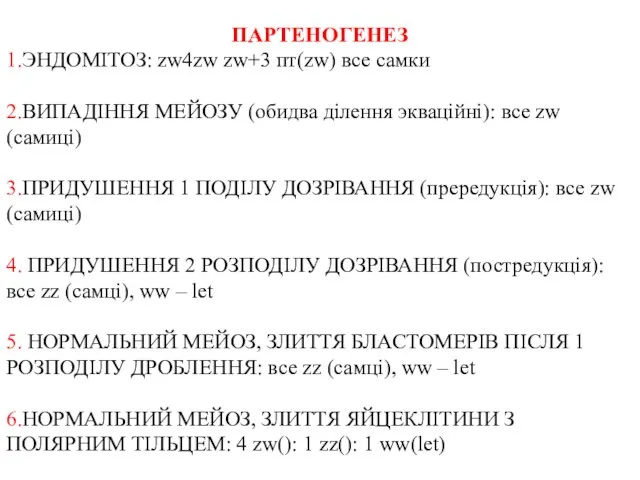 ПАРТЕНОГЕНЕЗ

1.ЭНДОМІТОЗ: zw4zw zw+3 пт(zw) все самки

2.ВИПАДІННЯ МЕЙОЗУ (обидва ділення экваційні): все zw (самиці)

3.ПРИДУШЕННЯ 1 ПОДІЛУ ДОЗРІВАННЯ (прередукція): все zw (самиці)

4. ПРИДУШЕННЯ 2 РОЗПОДІЛУ ДОЗРІВАННЯ (постредукція): все zz (самці), ww – let

5. НОРМАЛЬНИЙ МЕЙОЗ, ЗЛИТТЯ БЛАСТОМЕРІВ ПІСЛЯ 1 РОЗПОДІЛУ ДРОБЛЕННЯ: все zz (самці), ww – let

6.НОРМАЛЬНИЙ МЕЙОЗ, ЗЛИТТЯ ЯЙЦЕКЛІТИНИ З ПОЛЯРНИМ ТІЛЬЦЕМ: 4 zw(): 1 zz(): 1 ww(let)